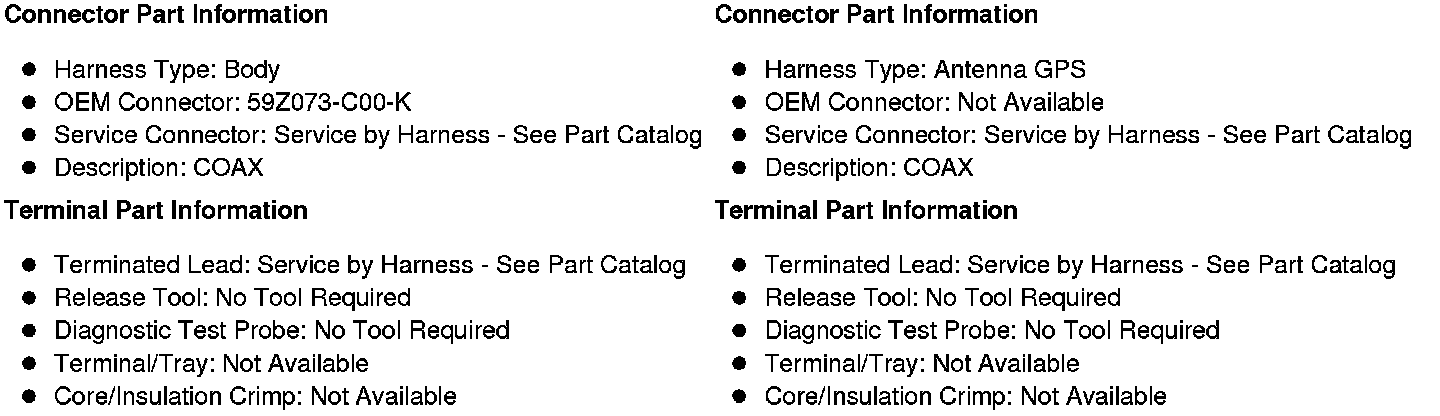 Connector Part Information

• Harness Type: Body
• OEM Connector: 59Z073-C00-K
• Service Connector: Service by Harness - See Part Catalog
• Description: COAX

Terminal Part Information

• Terminated Lead: Service by Harness - See Part Catalog
• Release Tool: No Tool Required
• Diagnostic Test Probe: No Tool Required
• Terminal/Tray: Not Available
• Core/Insulation Crimp: Not Available

Connector Part Information

• Harness Type: Antenna GPS
• OEM Connector: Not Available
• Service Connector: Service by Harness - See Part Catalog
• Description: COAX

Terminal Part Information

• Terminated Lead: Service by Harness - See Part Catalog
• Release Tool: No Tool Required
• Diagnostic Test Probe: No Tool Required
• Terminal/Tray: Not Available
• Core/Insulation Crimp: Not Available